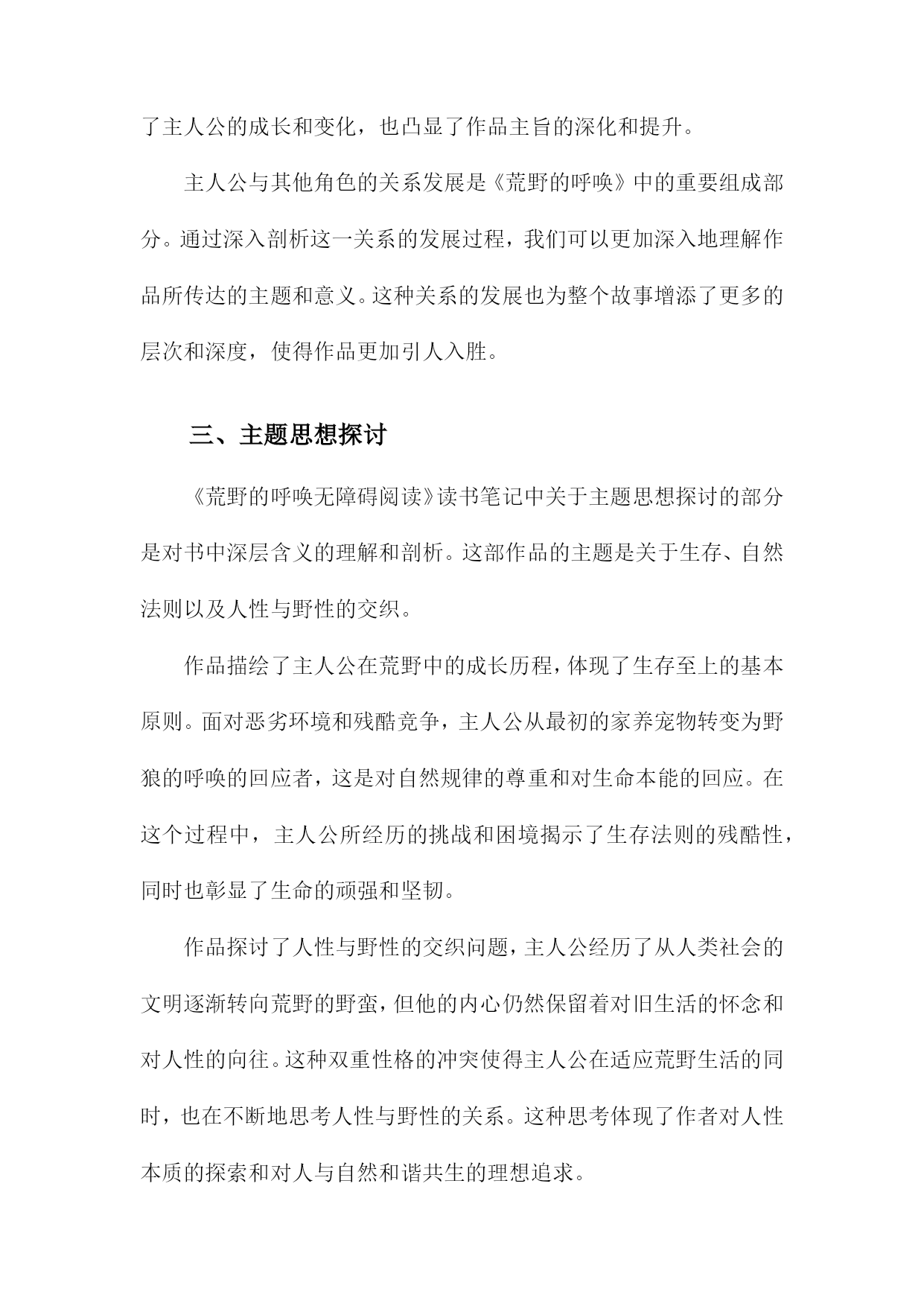 了主人公的成长和变化，也凸显了作品主旨的深化和提升。

主人公与其他角色的关系发展是《荒野的呼唤》中的重要组成部分。通过深入剖析这一关系的发展过程，我们可以更加深入地理解作品所传达的主题和意义。这种关系的发展也为整个故事增添了更多的层次和深度，使得作品更加引人入胜。

三、主题思想探讨

《荒野的呼唤无障碍阅读》读书笔记中关于主题思想探讨的部分是对书中深层含义的理解和剖析。这部作品的主题是关于生存、自然法则以及人性与野性的交织。

作品描绘了主人公在荒野中的成长历程，体现了生存至上的基本原则。面对恶劣环境和残酷竞争，主人公从最初的家养宠物转变为野狼的呼唤的回应者，这是对自然规律的尊重和对生命本能的回应。在这个过程中，主人公所经历的挑战和困境揭示了生存法则的残酷性，同时也彰显了生命的顽强和坚韧。

作品探讨了人性与野性的交织问题，主人公经历了从人类社会的文明逐渐转向荒野的野蛮，但他的内心仍然保留着对旧生活的怀念和对人性的向往。这种双重性格的冲突使得主人公在适应荒野生活的同时，也在不断地思考人性与野性的关系。这种思考体现了作者对人性本质的探索和对人与自然和谐共生的理想追求。